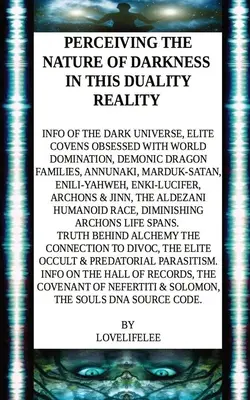 PERCEIVING THE NATURE OF DARKNESS IN THIS DUALITY REALITY

INFO OF THE DARK UNIVERSE, ELITE COVENS OBSESSED WITH WORLD DOMINATION, DEMONIC DRAGON FAMILIES, ANNUNAKI, MARDUK-SATAN, ENILI-YAHWEH, ENKI-LUCIFER, ARCHONS & JINN, THE ALDEZANI HUMANOID RACE, DIMINISHING ARCHONS LIFE SPANS.
TRUTH BEHIND ALCHEMY THE CONNECTION TO DIVOC, THE ELITE OCCULT & PREDATORIAL PARASITISM. INFO ON THE HALL OF RECORDS, THE COVENANT OF NEFERTITI & SOLOMON, THE SOULS DNA SOURCE CODE.

BY
LOVELIFELEE